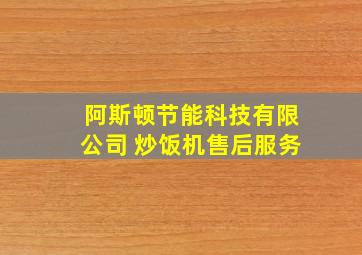 阿斯顿节能科技有限公司 炒饭机售后服务